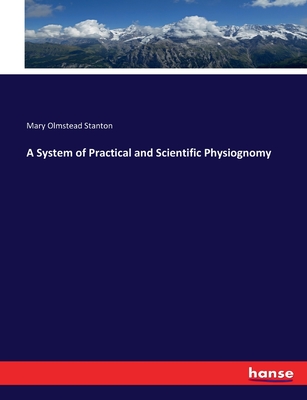 Mary Olmstead Stanton

A System of Practical and Scientific Physiognomy

hanse